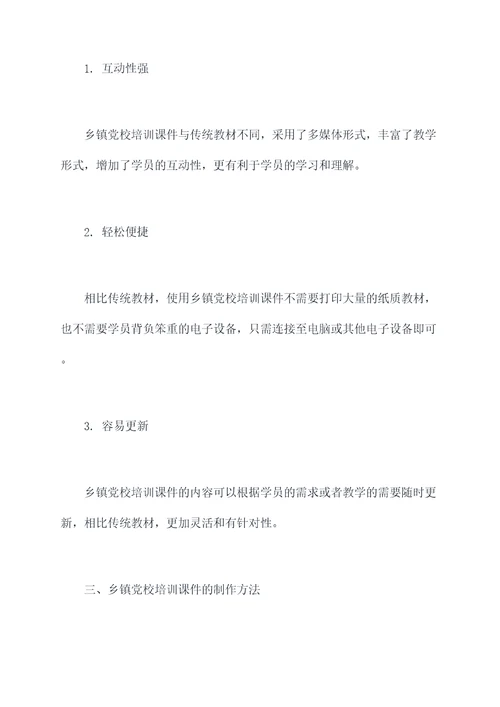 1. 互动性强

乡镇党校培训课件与传统教材不同，采用了多媒体形式，丰富了教学形式，增加了学员的互动性，更有利于学员的学习和理解。

2. 轻松便捷

相比传统教材，使用乡镇党校培训课件不需要打印大量的纸质教材，也不需要学员背负笨重的电子设备，只需连接至电脑或其他电子设备即可。

3. 容易更新

乡镇党校培训课件的内容可以根据学员的需求或者教学的需要随时更新，相比传统教材，更加灵活和有针对性。

三、乡镇党校培训课件的制作方法